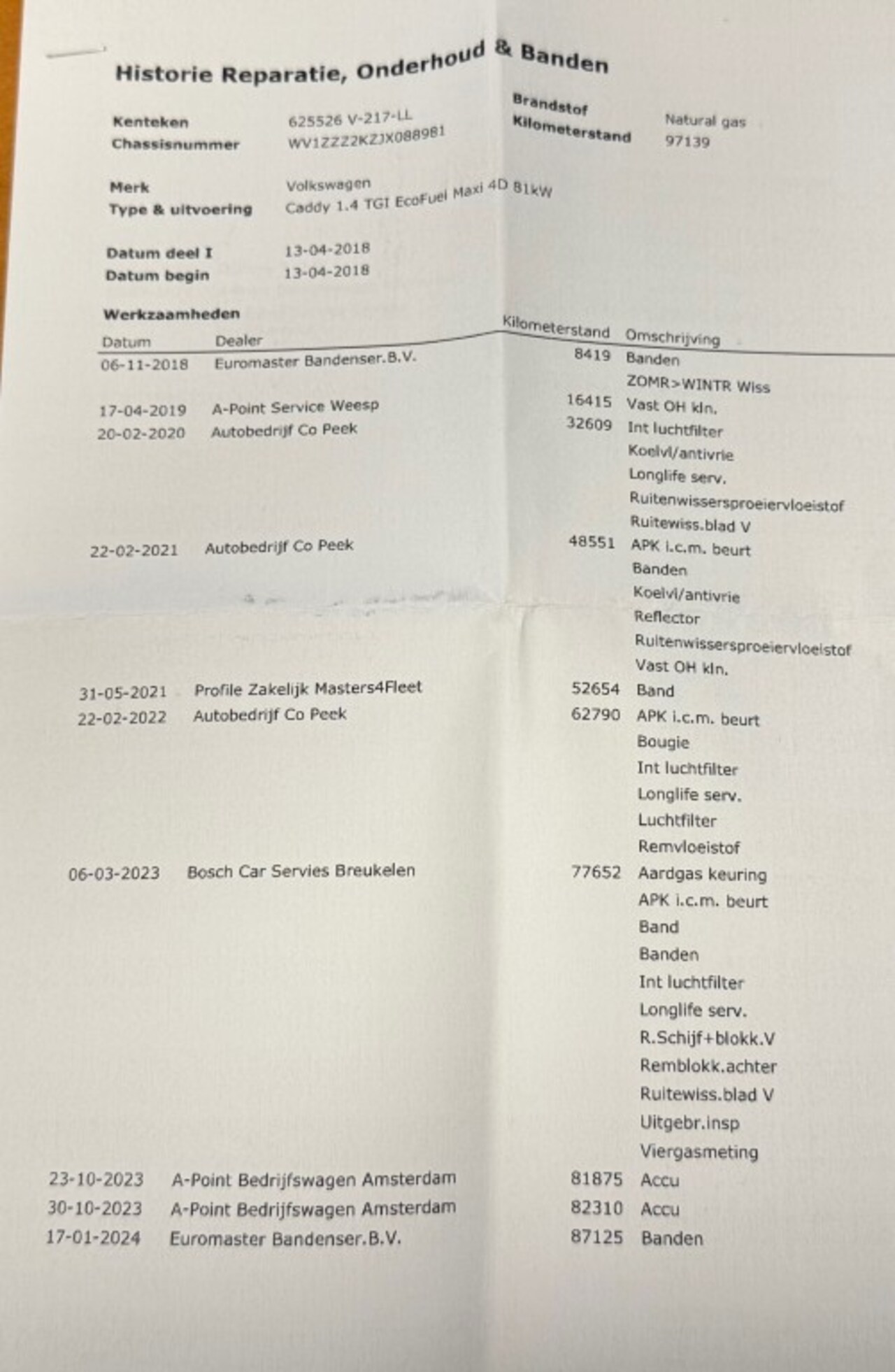 Historie Reparatie, Onderhoud & Banden

Kenteken 625526 V-217-LL
Chassisnummer WV1ZZZ2KZJX088981

Brandstof Natural gas
Kilometerstand 97139

Merk Volkswagen
Type & uitvoering Caddy 1.4 TGI EcoFuel Maxi 4D 81kW

Datum deel I 13-04-2018
Datum begin 13-04-2018

Werkzaamheden

| Datum | Dealer | Kilometerstand | Omschrijving |
|---|---|---|---|
| 06-11-2018 | Euromaster Bandenser.B.V. | 8419 | Banden |
| | | | ZOMR>WINTR Wiss |
| 17-04-2019 | A-Point Service Weesp | 16415 | Vast OH kln. |
| 20-02-2020 | Autobedrijf Co Peek | 32609 | Int luchtfilter |
| | | | Koelvl/antivrie |
| | | | Longlife serv. |
| | | | Ruitenwissersproeiervloeistof |
| | | | Ruitewiss.blad V |
| 22-02-2021 | Autobedrijf Co Peek | 48551 | APK i.c.m. beurt |
| | | | Banden |
| | | | Koelvl/antivrie |
| | | | Reflector |
| | | | Ruitenwissersproeiervloeistof |
| | | | Vast OH kln. |
| 31-05-2021 | Profile Zakelijk Masters4Fleet | 52654 | Band |
| 22-02-2022 | Autobedrijf Co Peek | 62790 | APK i.c.m. beurt |
| | | | Bougie |
| | | | Int luchtfilter |
| | | | Longlife serv. |
| | | | Luchtfilter |
| | | | Remvloeistof |
| 06-03-2023 | Bosch Car Servies Breukelen | 77652 | Aardgas keuring |
| | | | APK i.c.m. beurt |
| | | | Band |
| | | | Banden |
| | | | Int luchtfilter |
| | | | Longlife serv. |
| | | | R.Schijf+blokk.V |
| | | | Remblokk.achter |
| | | | Ruitewiss.blad V |
| | | | Uitgebr.insp |
| | | | Viergasmeting |
| 23-10-2023 | A-Point Bedrijfswagen Amsterdam | 81875 | Accu |
| 30-10-2023 | A-Point Bedrijfswagen Amsterdam | 82310 | Accu |
| 17-01-2024 | Euromaster Bandenser.B.V. | 87125 | Banden |